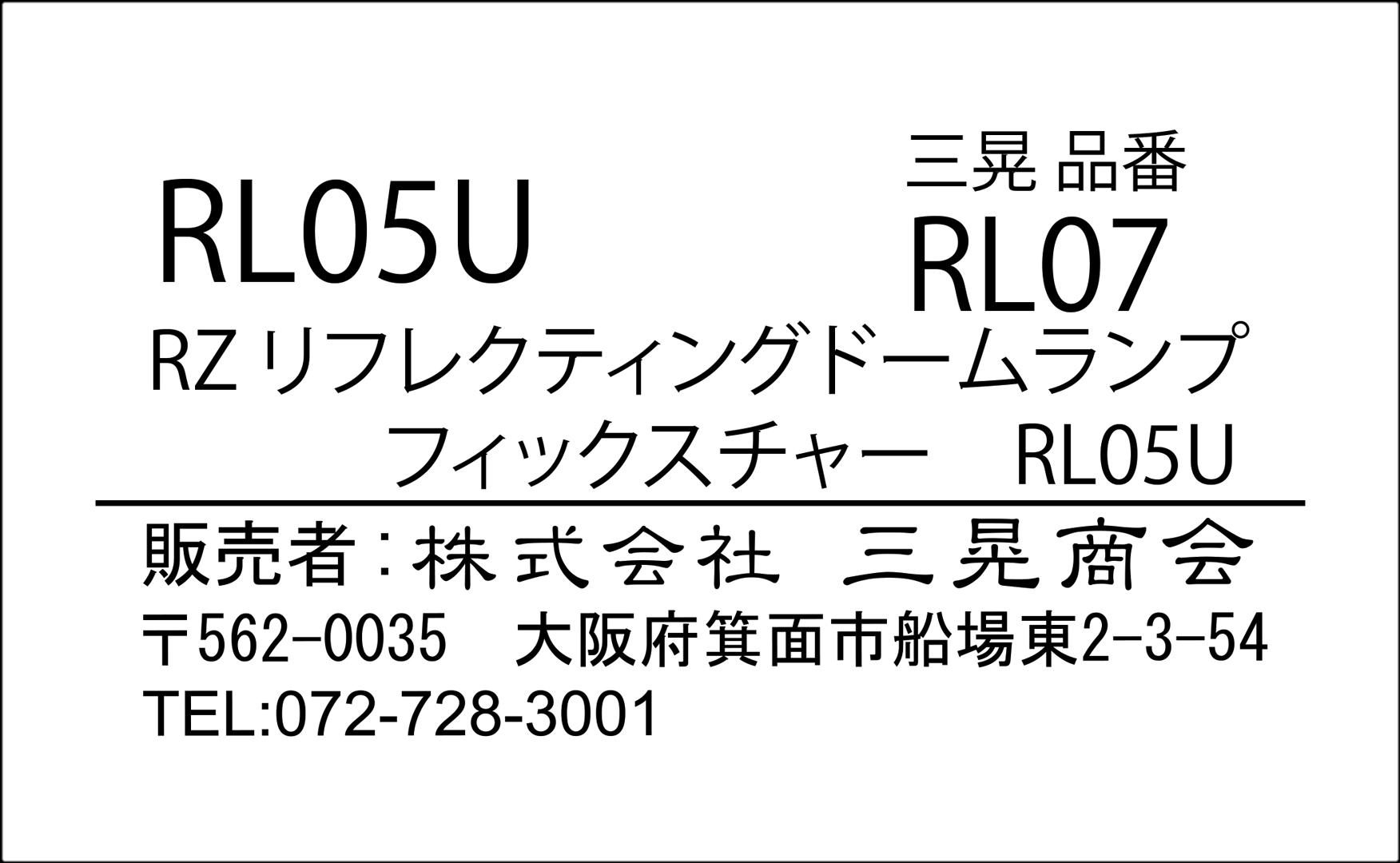 RL05U

三晃 品番
RL07

RZ リフレクティングドームランプ
フィックスチャー　RL05U

販売者：株式会社　三晃商会
〒562-0035　大阪府箕面市船場東2-3-54
TEL:072-728-3001